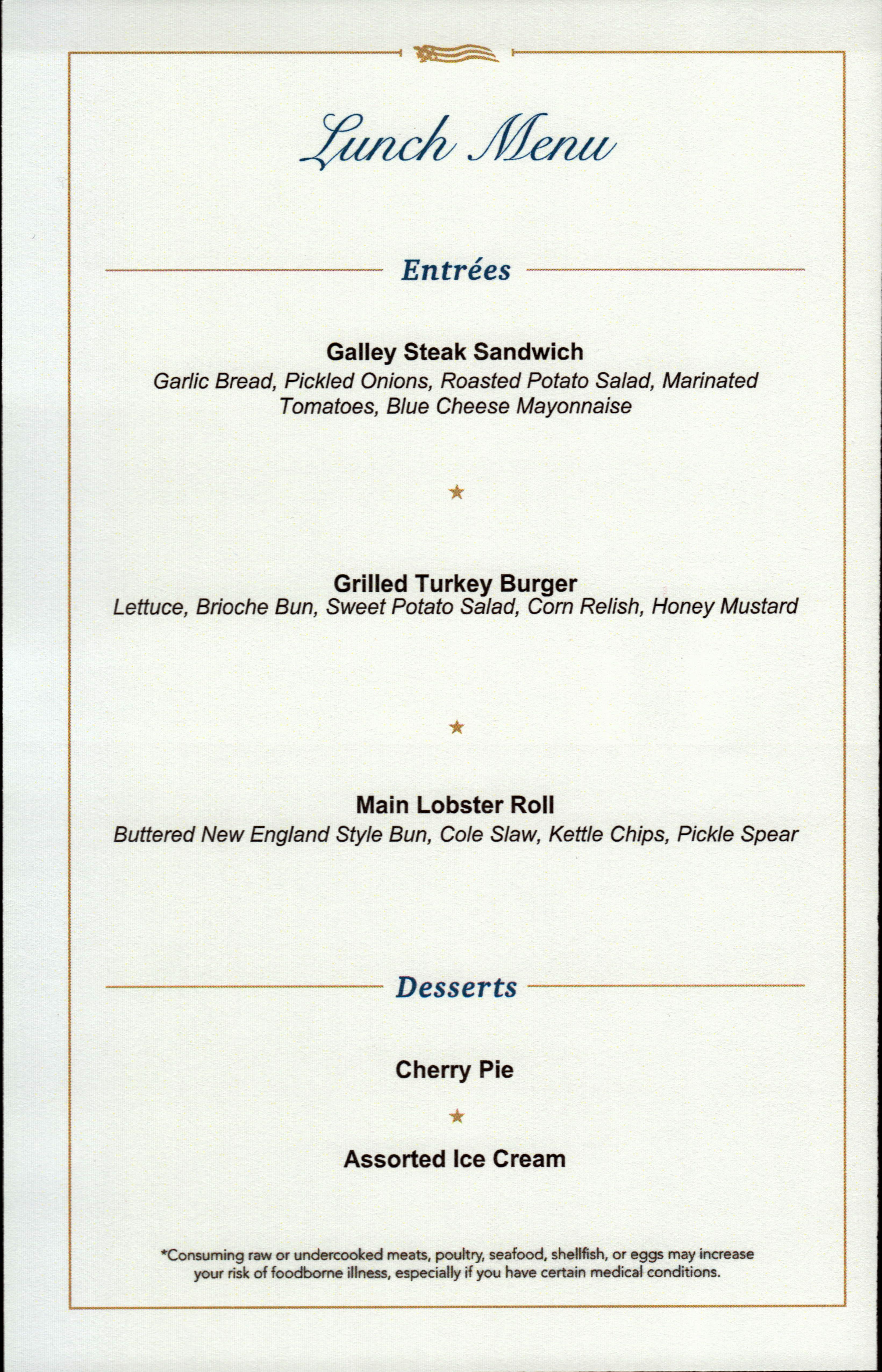 Lunch Menu

Entrées

Galley Steak Sandwich
Garlic Bread, Pickled Onions, Roasted Potato Salad, Marinated Tomatoes, Blue Cheese Mayonnaise

★

Grilled Turkey Burger
Lettuce, Brioche Bun, Sweet Potato Salad, Corn Relish, Honey Mustard

★

Main Lobster Roll
Buttered New England Style Bun, Cole Slaw, Kettle Chips, Pickle Spear

Desserts

Cherry Pie

★

Assorted Ice Cream

*Consuming raw or undercooked meats, poultry, seafood, shellfish, or eggs may increase your risk of foodborne illness, especially if you have certain medical conditions.